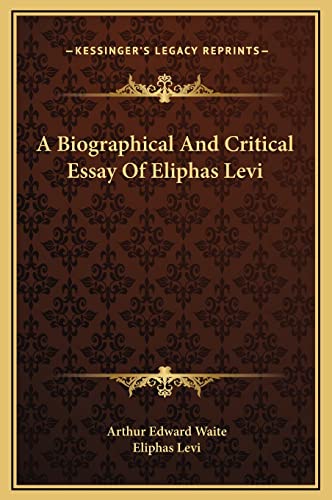 —KESSINGER'S LEGACY REPRINTS—

A Biographical And Critical Essay Of Eliphas Levi

Arthur Edward Waite
Eliphas Levi